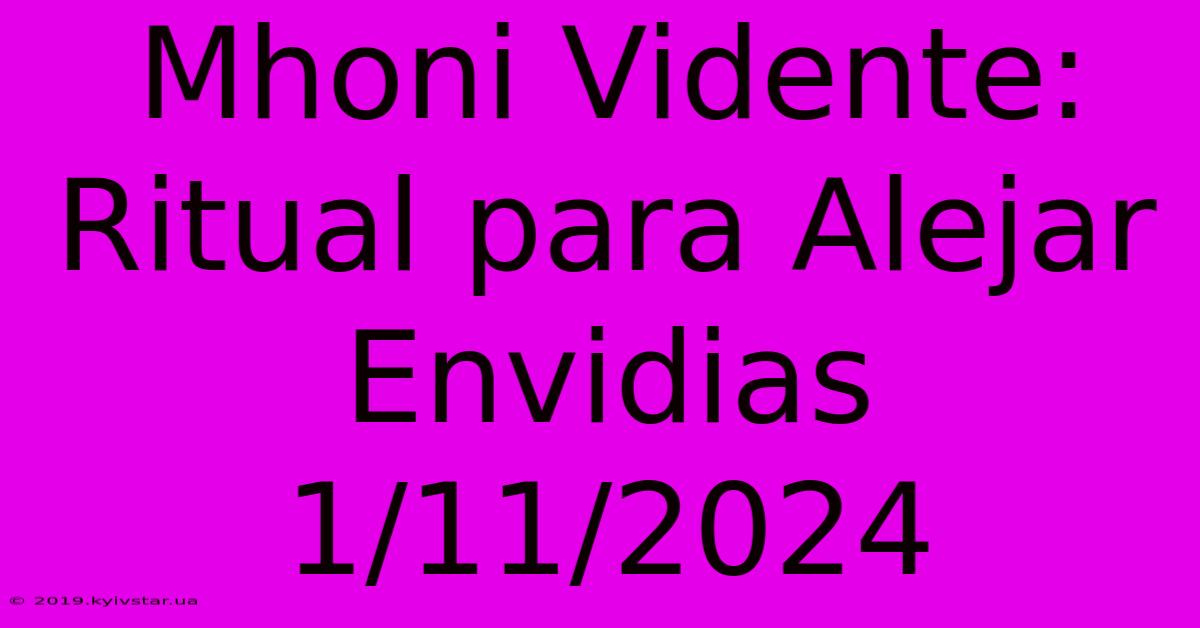 Mhoni Vidente: Ritual para Alejar Envidias 1/11/2024

© 2019.kyivstar.ua